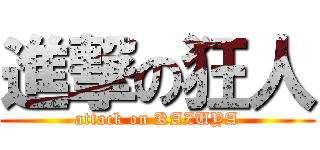 進撃の狂人
attack on KAZUYA